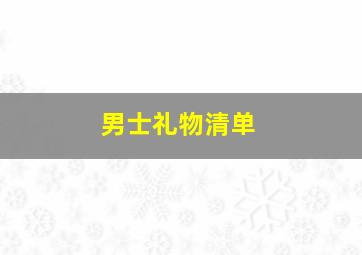 男士礼物清单